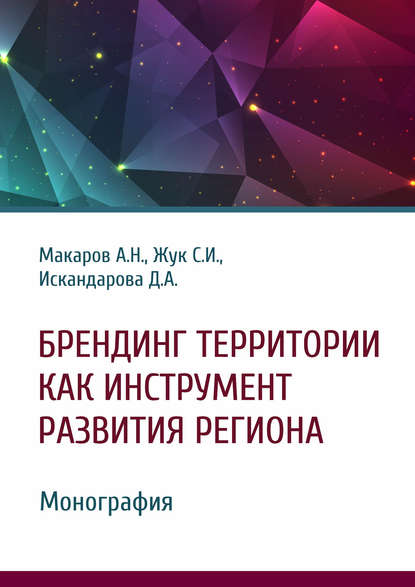 Макаров А.Н., Жук С.И., Искандарова Д.А.

БРЕНДИНГ ТЕРРИТОРИИ КАК ИНСТРУМЕНТ РАЗВИТИЯ РЕГИОНА

Монография